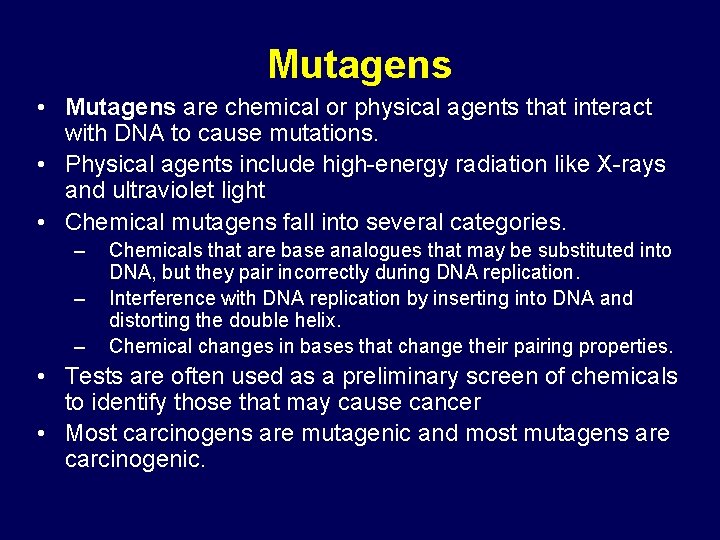 Mutagens

• Mutagens are chemical or physical agents that interact with DNA to cause mutations.
• Physical agents include high-energy radiation like X-rays and ultraviolet light
• Chemical mutagens fall into several categories.
– Chemicals that are base analogues that may be substituted into DNA, but they pair incorrectly during DNA replication.
– Interference with DNA replication by inserting into DNA and distorting the double helix.
– Chemical changes in bases that change their pairing properties.
• Tests are often used as a preliminary screen of chemicals to identify those that may cause cancer
• Most carcinogens are mutagenic and most mutagens are carcinogenic.